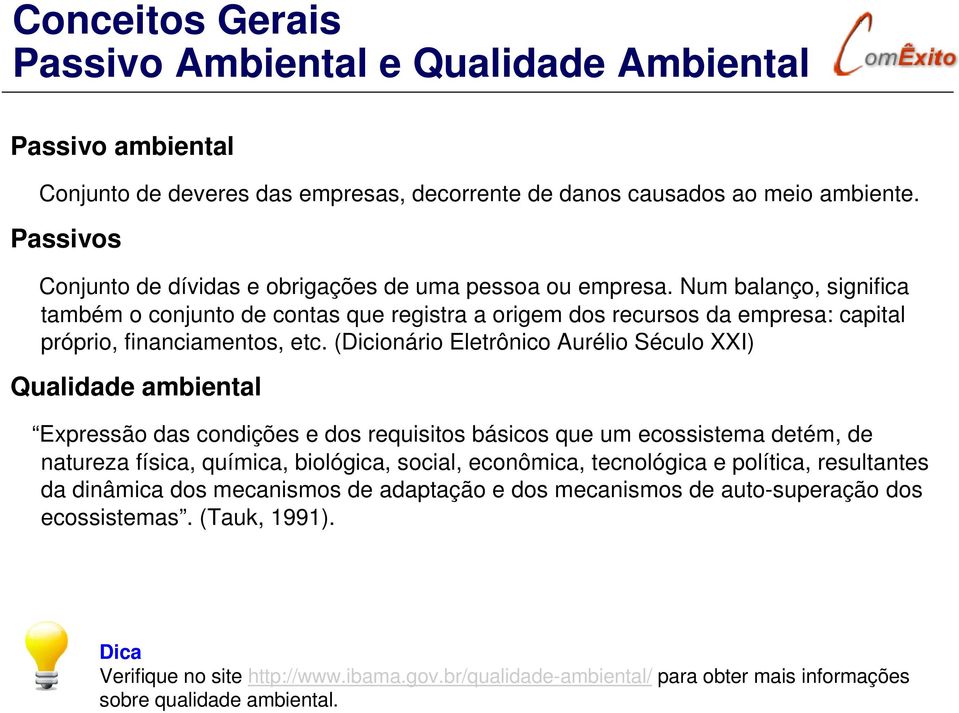 Conceitos Gerais
Passivo Ambiental e Qualidade Ambiental

ComÊxito

Passivo ambiental

Conjunto de deveres das empresas, decorrente de danos causados ao meio ambiente.

Passivos

Conjunto de dívidas e obrigações de uma pessoa ou empresa. Num balanço, significa também o conjunto de contas que registra a origem dos recursos da empresa: capital próprio, financiamentos, etc. (Dicionário Eletrônico Aurélio Século XXI)

Qualidade ambiental

“Expressão das condições e dos requisitos básicos que um ecossistema detém, de natureza física, química, biológica, social, econômica, tecnológica e política, resultantes da dinâmica dos mecanismos de adaptação e dos mecanismos de auto-superação dos ecossistemas”. (Tauk, 1991).

Dica
Verifique no site http://www.ibama.gov.br/qualidade-ambiental/ para obter mais informações sobre qualidade ambiental.